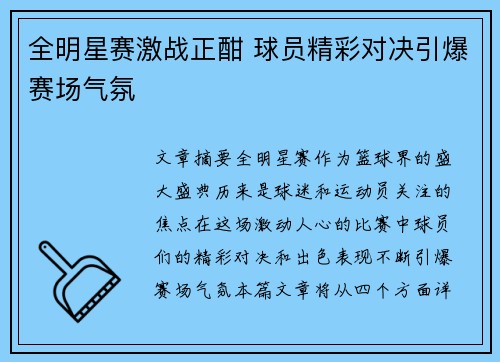 全明星赛激战正酣 球员精彩对决引爆赛场气氛

文章摘要全明星赛作为篮球界的盛大盛典历来是球迷和运动员关注的焦点在这场激动人心的比赛中球员们的精彩对决和出色表现不断引爆赛场气氛本篇文章将从四个方面详